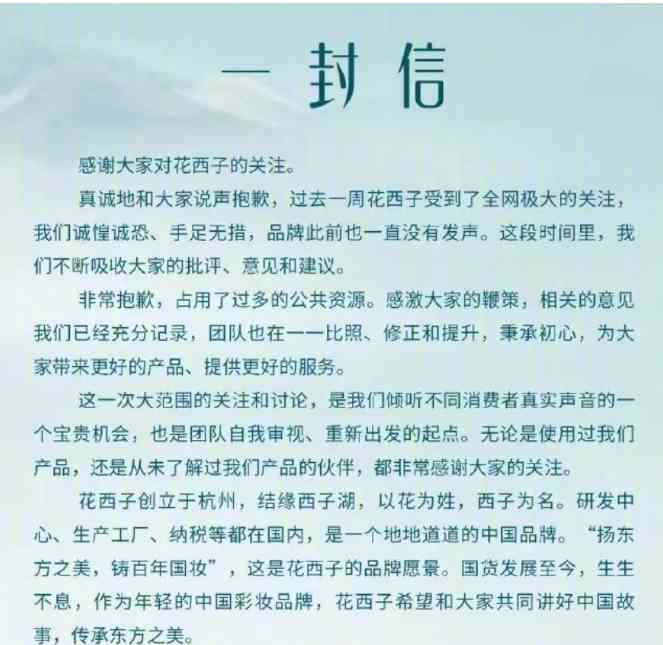 一封信

感谢大家对花西子的关注。

真诚地和大家说声抱歉，过去一周花西子受到了全网极大的关注，我们诚惶诚恐、手足无措，品牌此前也一直没有发声。这段时间里，我们不断吸收大家的批评、意见和建议。

非常抱歉，占用了过多的公共资源。感激大家的鞭策，相关的意见我们已经充分记录，团队也在一一比照、修正和提升，秉承初心，为大家带来更好的产品、提供更好的服务。

这一次大范围的关注和讨论，是我们倾听不同消费者真实声音的一个宝贵机会，也是团队自我审视、重新出发的起点。无论是使用过我们产品，还是从未了解过我们产品的伙伴，都非常感谢大家的关注。

花西子创立于杭州，结缘西子湖，以花为姓，西子为名。研发中心、生产工厂、纳税等都在国内，是一个地地道道的中国品牌。“扬东方之美，铸百年国妆”，这是花西子的品牌愿景。国货发展至今，生生不息，作为年轻的中国彩妆品牌，花西子希望和大家共同讲好中国故事，传承东方之美。